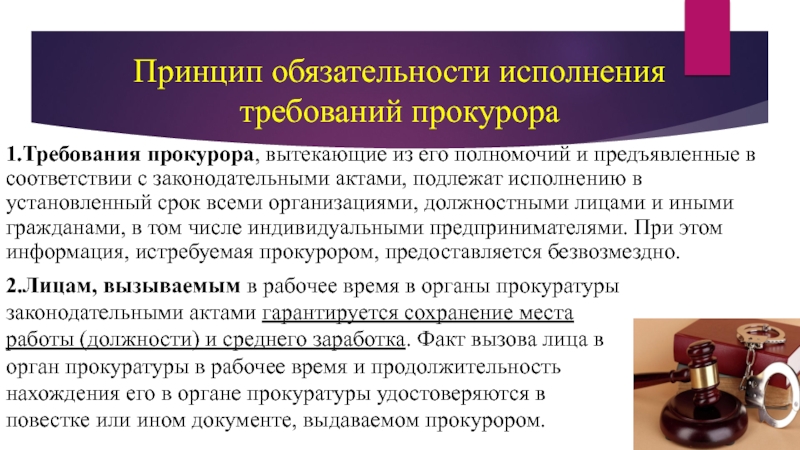 Принцип обязательности исполнения требований прокурора

1.Требования прокурора, вытекающие из его полномочий и предъявленные в соответствии с законодательными актами, подлежат исполнению в установленный срок всеми организациями, должностными лицами и иными гражданами, в том числе индивидуальными предпринимателями. При этом информация, истребуемая прокурором, предоставляется безвозмездно.

2.Лицам, вызываемым в рабочее время в органы прокуратуры законодательными актами гарантируется сохранение места работы (должности) и среднего заработка. Факт вызова лица в орган прокуратуры в рабочее время и продолжительность нахождения его в органе прокуратуры удостоверяются в повестке или ином документе, выдаваемом прокурором.